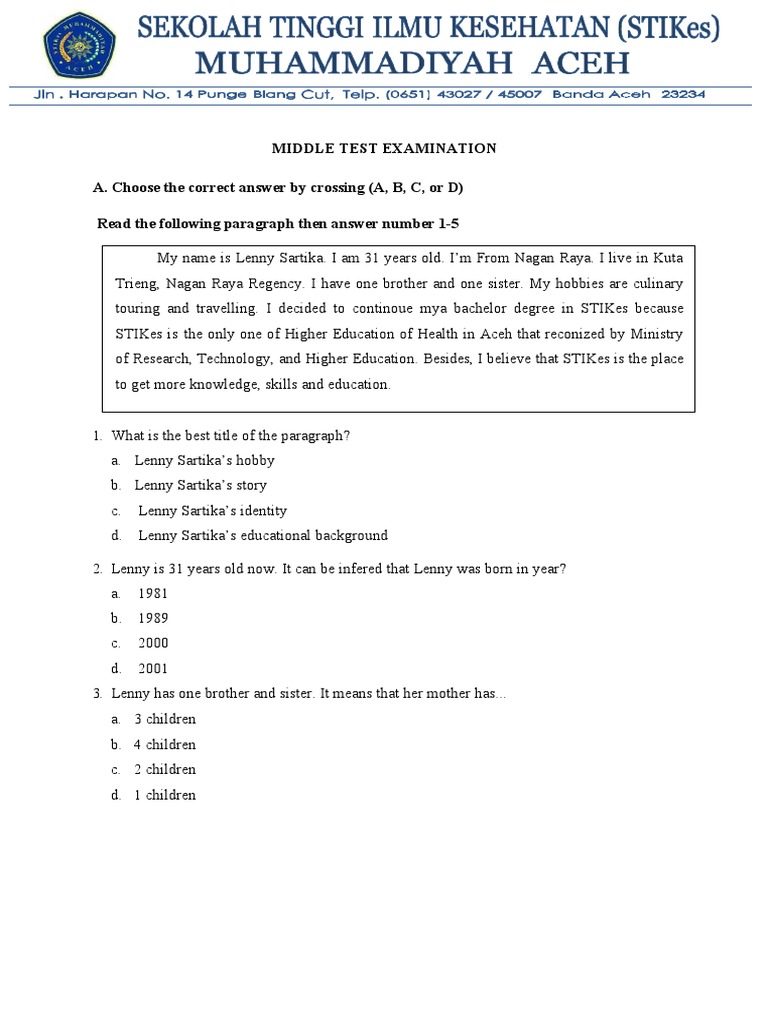 SEKOLAH TINGGI ILMU KESEHATAN (STIKes)
MUHAMMADIYAH ACEH

Jln . Harapan No. 14 Punge Blang Cut, Telp. (0651) 43027 / 45007 Banda Aceh 23234

MIDDLE TEST EXAMINATION

A. Choose the correct answer by crossing (A, B, C, or D)

Read the following paragraph then answer number 1-5

My name is Lenny Sartika. I am 31 years old. I'm From Nagan Raya. I live in Kuta Trieng, Nagan Raya Regency. I have one brother and one sister. My hobbies are culinary touring and travelling. I decided to continoue mya bachelor degree in STIKes because STIKes is the only one of Higher Education of Health in Aceh that reconized by Ministry of Research, Technology, and Higher Education. Besides, I believe that STIKes is the place to get more knowledge, skills and education.

1. What is the best title of the paragraph?
a. Lenny Sartika's hobby
b. Lenny Sartika's story
c. Lenny Sartika's identity
d. Lenny Sartika's educational background

2. Lenny is 31 years old now. It can be infered that Lenny was born in year?
a. 1981
b. 1989
c. 2000
d. 2001

3. Lenny has one brother and sister. It means that her mother has...
a. 3 children
b. 4 children
c. 2 children
d. 1 children